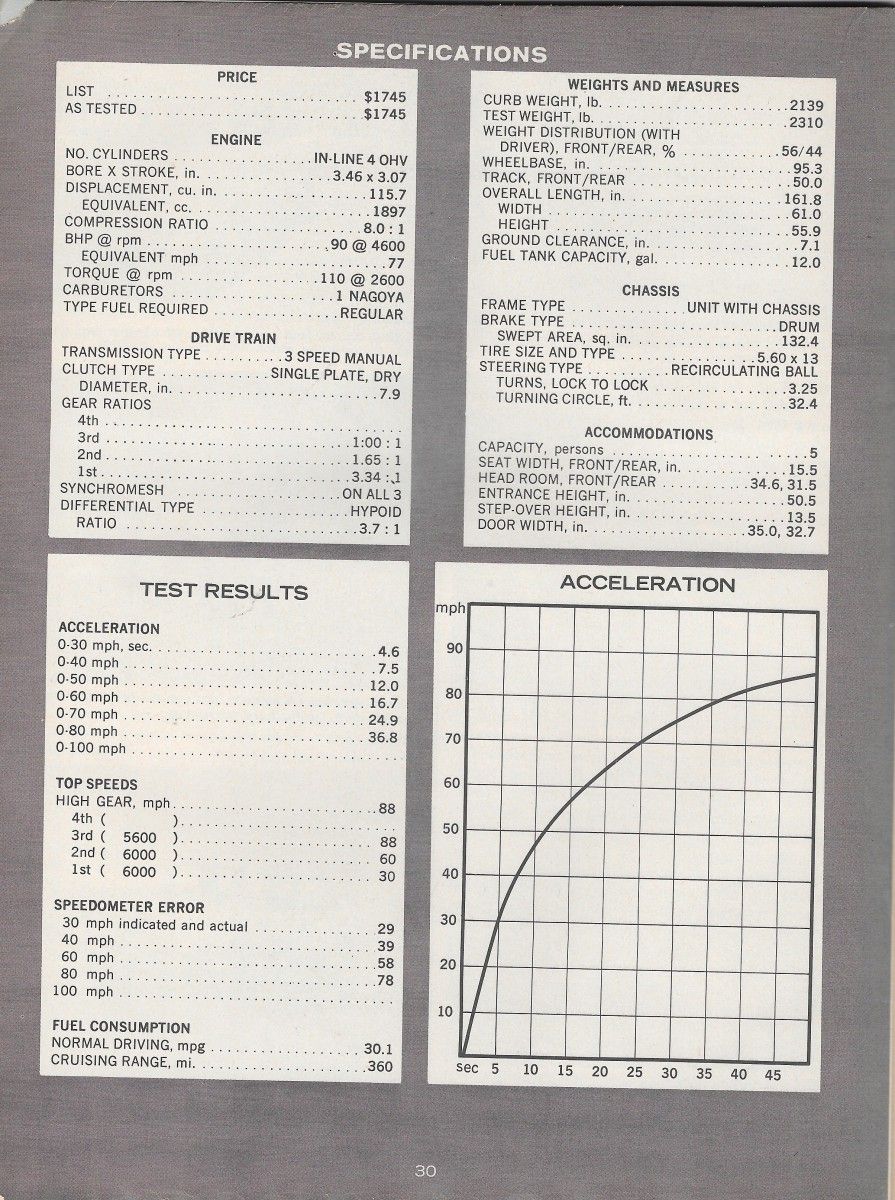 SPECIFICATIONS

PRICE
LIST $1745
AS TESTED $1745

ENGINE
NO. CYLINDERS IN-LINE 4 OHV
BORE X STROKE, in. 3.46 x 3.07
DISPLACEMENT, cu. in. 115.7
EQUIVALENT, cc. 1897
COMPRESSION RATIO 8.0 : 1
BHP @ rpm 90 @ 4600
EQUIVALENT mph 77
TORQUE @ rpm 110 @ 2600
CARBURETORS 1 NAGOYA
TYPE FUEL REQUIRED REGULAR

DRIVE TRAIN
TRANSMISSION TYPE 3 SPEED MANUAL
CLUTCH TYPE SINGLE PLATE, DRY
DIAMETER, in. 7.9
GEAR RATIOS
4th
3rd 1:00 : 1
2nd 1.65 : 1
1st 3.34 : 1
SYNCHROMESH ON ALL 3
DIFFERENTIAL TYPE HYPOID
RATIO 3.7 : 1

WEIGHTS AND MEASURES
CURB WEIGHT, lb. 2139
TEST WEIGHT, lb. 2310
WEIGHT DISTRIBUTION (WITH DRIVER), FRONT/REAR, % 56/44
WHEELBASE, in. 95.3
TRACK, FRONT/REAR 50.0
OVERALL LENGTH, in. 161.8
WIDTH 61.0
HEIGHT 55.9
GROUND CLEARANCE, in. 7.1
FUEL TANK CAPACITY, gal. 12.0

CHASSIS
FRAME TYPE UNIT WITH CHASSIS
BRAKE TYPE DRUM
SWEPT AREA, sq. in. 132.4
TIRE SIZE AND TYPE 5.60 x 13
STEERING TYPE RECIRCULATING BALL
TURNS, LOCK TO LOCK 3.25
TURNING CIRCLE, ft. 32.4

ACCOMMODATIONS
CAPACITY, persons 5
SEAT WIDTH, FRONT/REAR, in. 15.5
HEAD ROOM, FRONT/REAR 34.6, 31.5
ENTRANCE HEIGHT, in. 50.5
STEP-OVER HEIGHT, in. 13.5
DOOR WIDTH, in. 35.0, 32.7

TEST RESULTS

ACCELERATION
0-30 mph, sec. 4.6
0-40 mph 7.5
0-50 mph 12.0
0-60 mph 16.7
0-70 mph 24.9
0-80 mph 36.8
0-100 mph

TOP SPEEDS
HIGH GEAR, mph 88
4th ( )
3rd ( 5600 ) 88
2nd ( 6000 ) 60
1st ( 6000 ) 30

SPEEDOMETER ERROR
30 mph indicated and actual 29
40 mph 39
60 mph 58
80 mph 78
100 mph

FUEL CONSUMPTION
NORMAL DRIVING, mpg 30.1
CRUISING RANGE, mi. 360

ACCELERATION
mph
90
80
70
60
50
40
30
20
10
sec 5 10 15 20 25 30 35 40 45

30